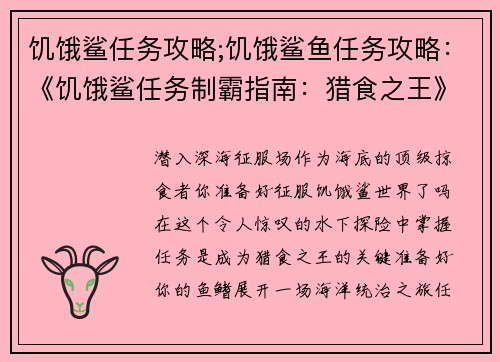 饥饿鲨任务攻略;饥饿鲨鱼任务攻略:《饥饿鲨任务制霸指南：猎食之王》

潜入深海征服场作为海底的顶级掠食者你准备好征服饥饿鲨世界了吗在这个令人惊叹的水下探险中掌握任务是成为猎食之王的关键准备好你的鱼鳍展开一场海洋统治之旅任